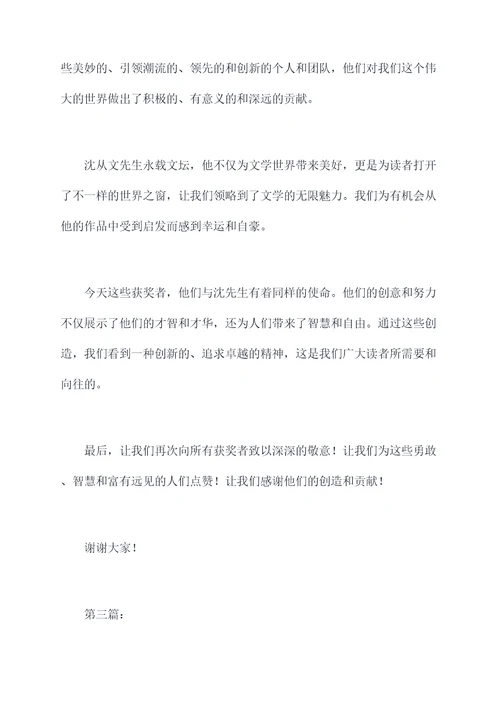 些美妙的、引领潮流的、领先的和创新的个人和团队，他们对我们这个伟大的世界做出了积极的、有意义的和深远的贡献。

沈从文先生永载文坛，他不仅为文学世界带来美好，更是为读者打开了不一样的世界之窗，让我们领略到了文学的无限魅力。我们为有机会从他的作品中受到启发而感到幸运和自豪。

今天这些获奖者，他们与沈先生有着同样的使命。他们的创意和努力不仅展示了他们的才智和才华，还为人们带来了智慧和自由。通过这些创造，我们看到一种创新的、追求卓越的精神，这是我们广大读者所需要和向往的。

最后，让我们再次向所有获奖者致以深深的敬意！让我们为这些勇敢、智慧和富有远见的人们点赞！让我们感谢他们的创造和贡献！

谢谢大家！

第三篇：